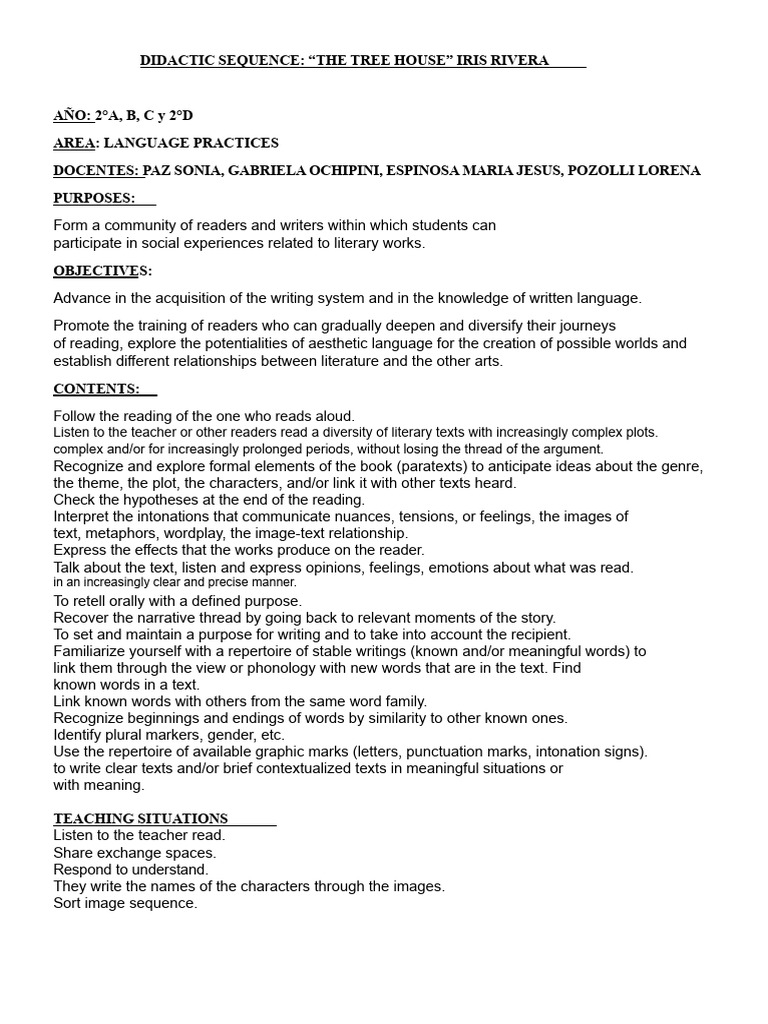 DIDACTIC SEQUENCE: “THE TREE HOUSE” IRIS RIVERA

AÑO: 2°A, B, C y 2°D

AREA: LANGUAGE PRACTICES

DOCENTES: PAZ SONIA, GABRIELA OCHIPINI, ESPINOSA MARIA JESUS, POZOLLI LORENA

PURPOSES:

Form a community of readers and writers within which students can participate in social experiences related to literary works.

OBJECTIVES:

Advance in the acquisition of the writing system and in the knowledge of written language.

Promote the training of readers who can gradually deepen and diversify their journeys of reading, explore the potentialities of aesthetic language for the creation of possible worlds and establish different relationships between literature and the other arts.

CONTENTS:

Follow the reading of the one who reads aloud.
Listen to the teacher or other readers read a diversity of literary texts with increasingly complex plots. complex and/or for increasingly prolonged periods, without losing the thread of the argument.
Recognize and explore formal elements of the book (paratexts) to anticipate ideas about the genre, the theme, the plot, the characters, and/or link it with other texts heard.
Check the hypotheses at the end of the reading.
Interpret the intonations that communicate nuances, tensions, or feelings, the images of text, metaphors, wordplay, the image-text relationship.
Express the effects that the works produce on the reader.
Talk about the text, listen and express opinions, feelings, emotions about what was read. in an increasingly clear and precise manner.
To retell orally with a defined purpose.
Recover the narrative thread by going back to relevant moments of the story.
To set and maintain a purpose for writing and to take into account the recipient.
Familiarize yourself with a repertoire of stable writings (known and/or meaningful words) to link them through the view or phonology with new words that are in the text. Find known words in a text.
Link known words with others from the same word family.
Recognize beginnings and endings of words by similarity to other known ones.
Identify plural markers, gender, etc.
Use the repertoire of available graphic marks (letters, punctuation marks, intonation signs). to write clear texts and/or brief contextualized texts in meaningful situations or with meaning.

TEACHING SITUATIONS
Listen to the teacher read.
Share exchange spaces.
Respond to understand.
They write the names of the characters through the images.
Sort image sequence.